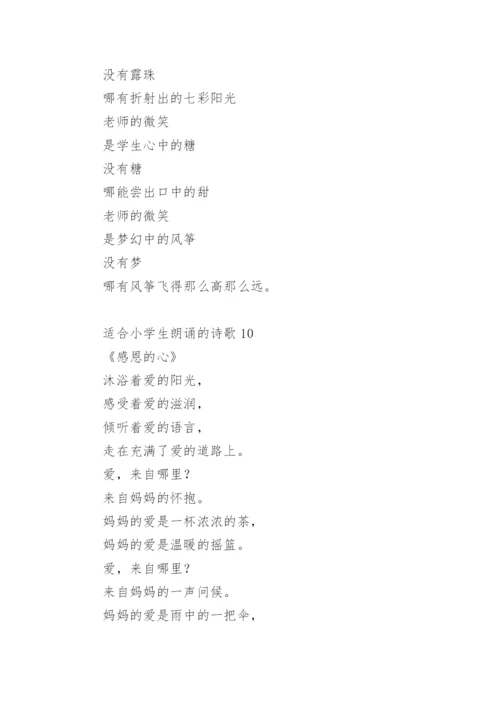 没有露珠
哪有折射出的七彩阳光
老师的微笑
是学生心中的糖
没有糖
哪能尝出口中的甜
老师的微笑
是梦幻中的风筝
没有梦
哪有风筝飞得那么高那么远。

适合小学生朗诵的诗歌 10
《感恩的心》
沐浴着爱的阳光，
感受着爱的滋润，
倾听着爱的语言，
走在充满了爱的道路上。
爱，来自哪里？
来自妈妈的怀抱。
妈妈的爱是一杯浓浓的茶，
妈妈的爱是温暖的摇篮。
爱，来自哪里？
来自妈妈的一声问候。
妈妈的爱是雨中的一把伞，